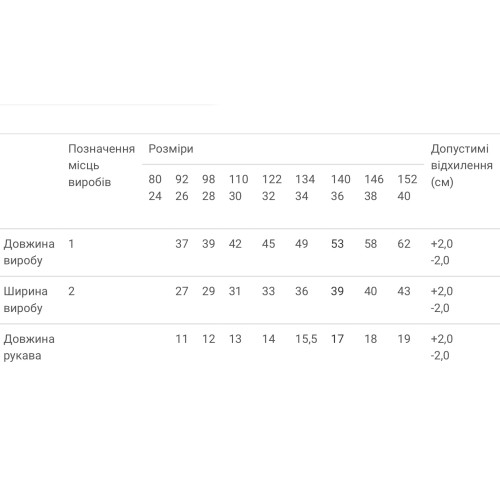 |  | Позначення місць виробів | Розміри |  |  |  |  |  |  |  |  | Допустимі відхилення (см) |
|---|---|---|---|---|---|---|---|---|---|---|---|
|  |  | 80 24 | 92 26 | 98 28 | 110 30 | 122 32 | 134 34 | 140 36 | 146 38 | 152 40 |  |
| Довжина виробу | 1 |  | 37 | 39 | 42 | 45 | 49 | 53 | 58 | 62 | +2,0 -2,0 |
| Ширина виробу | 2 |  | 27 | 29 | 31 | 33 | 36 | 39 | 40 | 43 | +2,0 -2,0 |
| Довжина рукава |  |  | 11 | 12 | 13 | 14 | 15,5 | 17 | 18 | 19 | +2,0 -2,0 |